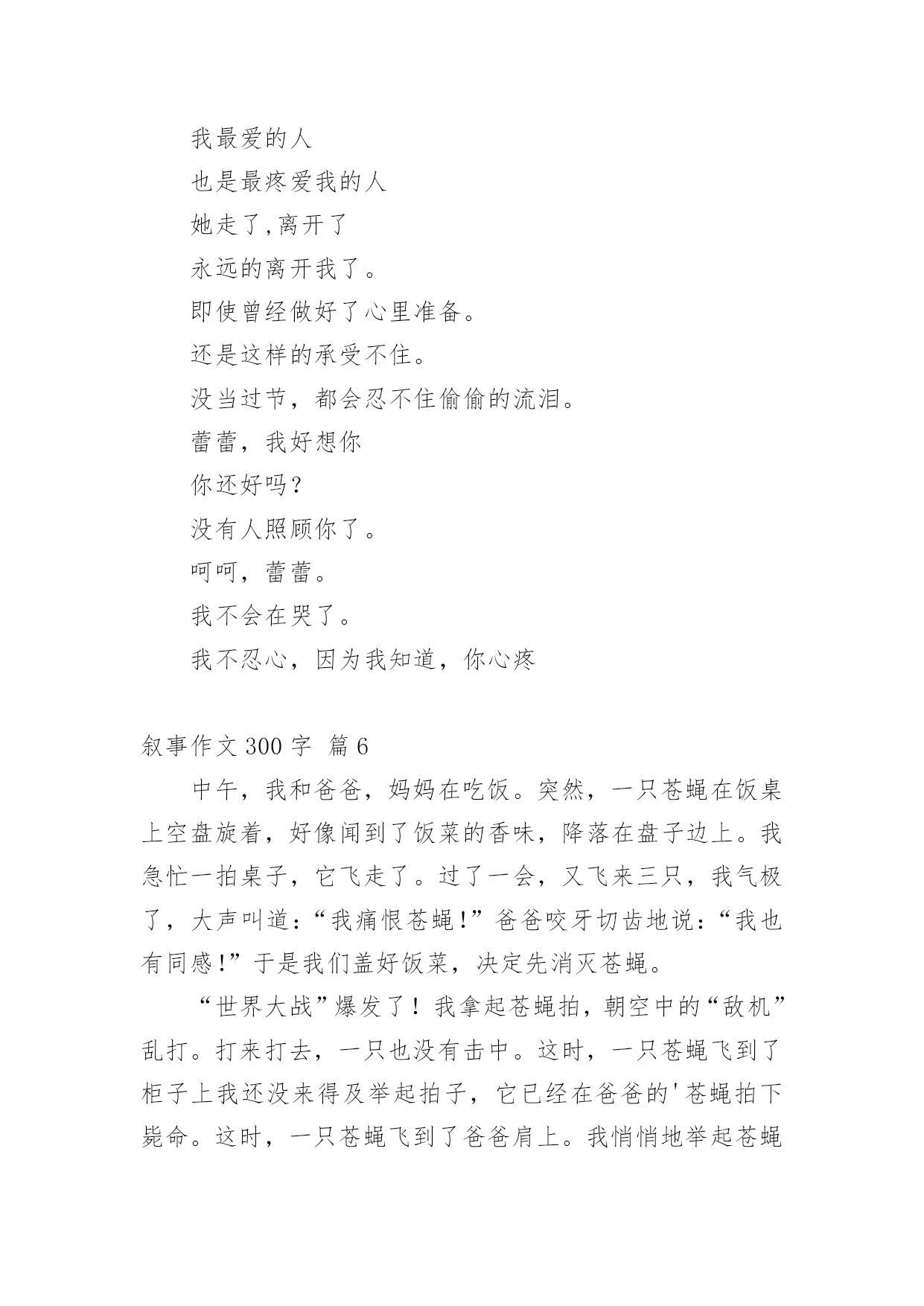 我最爱的人

也是最疼爱我的人

她走了,离开了

永远的离开我了。

即使曾经做好了心里准备。

还是这样的承受不住。

没当过节，都会忍不住偷偷的流泪。

蕾蕾，我好想你

你还好吗？

没有人照顾你了。

呵呵，蕾蕾。

我不会在哭了。

我不忍心，因为我知道，你心疼

叙事作文 300 字 篇 6

中午，我和爸爸，妈妈在吃饭。突然，一只苍蝇在饭桌上空盘旋着，好像闻到了饭菜的香味，降落在盘子边上。我急忙一拍桌子，它飞走了。过了一会，又飞来三只，我气极了，大声叫道：“我痛恨苍蝇!”爸爸咬牙切齿地说：“我也有同感!”于是我们盖好饭菜，决定先消灭苍蝇。

“世界大战”爆发了！我拿起苍蝇拍，朝空中的“敌机”乱打。打来打去，一只也没有击中。这时，一只苍蝇飞到了柜子上我还没来得及举起拍子，它已经在爸爸的'苍蝇拍下毙命。这时，一只苍蝇飞到了爸爸肩上。我悄悄地举起苍蝇